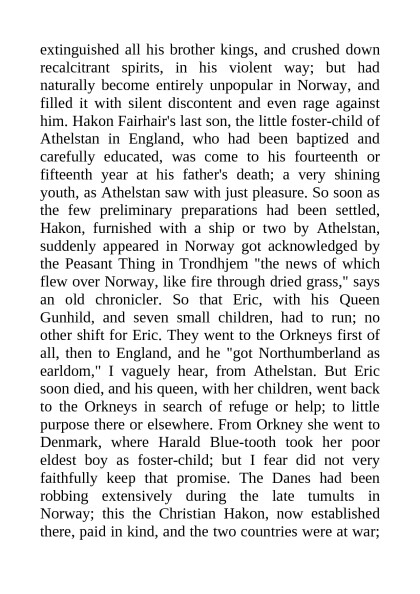 extinguished all his brother kings, and crushed down recalcitrant spirits, in his violent way; but had naturally become entirely unpopular in Norway, and filled it with silent discontent and even rage against him. Hakon Fairhair's last son, the little foster-child of Athelstan in England, who had been baptized and carefully educated, was come to his fourteenth or fifteenth year at his father's death; a very shining youth, as Athelstan saw with just pleasure. So soon as the few preliminary preparations had been settled, Hakon, furnished with a ship or two by Athelstan, suddenly appeared in Norway got acknowledged by the Peasant Thing in Trondhjem "the news of which flew over Norway, like fire through dried grass," says an old chronicler. So that Eric, with his Queen Gunhild, and seven small children, had to run; no other shift for Eric. They went to the Orkneys first of all, then to England, and he "got Northumberland as earldom," I vaguely hear, from Athelstan. But Eric soon died, and his queen, with her children, went back to the Orkneys in search of refuge or help; to little purpose there or elsewhere. From Orkney she went to Denmark, where Harald Blue-tooth took her poor eldest boy as foster-child; but I fear did not very faithfully keep that promise. The Danes had been robbing extensively during the late tumults in Norway; this the Christian Hakon, now established there, paid in kind, and the two countries were at war;